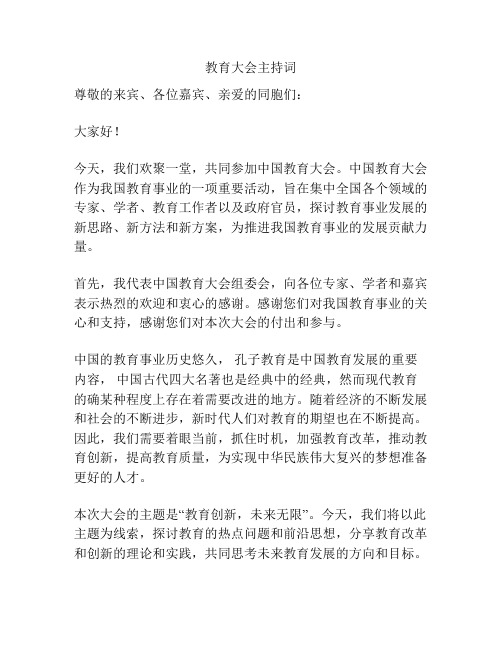 教育大会主持词

尊敬的来宾、各位嘉宾、亲爱的同胞们：

大家好！

今天，我们欢聚一堂，共同参加中国教育大会。中国教育大会作为我国教育事业的一项重要活动，旨在集中全国各个领域的专家、学者、教育工作者以及政府官员，探讨教育事业发展的新思路、新方法和新方案，为推进我国教育事业的发展贡献力量。

首先，我代表中国教育大会组委会，向各位专家、学者和嘉宾表示热烈的欢迎和衷心的感谢。感谢您们对我国教育事业的关心和支持，感谢您们对本次大会的付出和参与。

中国的教育事业历史悠久， 孔子教育是中国教育发展的重要内容， 中国古代四大名著也是经典中的经典，然而现代教育的确某种程度上存在着需要改进的地方。随着经济的不断发展和社会的不断进步，新时代人们对教育的期望也在不断提高。因此，我们需要着眼当前，抓住时机，加强教育改革，推动教育创新，提高教育质量，为实现中华民族伟大复兴的梦想准备更好的人才。

本次大会的主题是“教育创新，未来无限”。今天，我们将以此主题为线索，探讨教育的热点问题和前沿思想，分享教育改革和创新的理论和实践，共同思考未来教育发展的方向和目标。